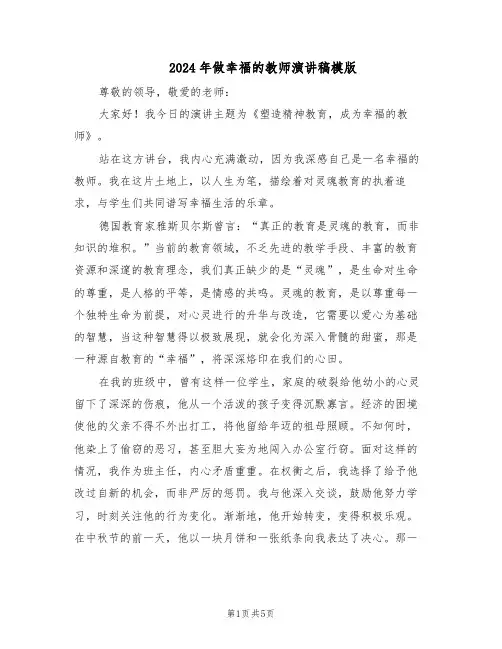 2024年做幸福的教师演讲稿模版

尊敬的领导，敬爱的老师：

大家好！我今日的演讲主题为《塑造精神教育，成为幸福的教师》。

站在这方讲台，我内心充满激动，因为我深感自己是一名幸福的教师。我在这片土地上，以人生为笔，描绘着对灵魂教育的执着追求，与学生们共同谱写幸福生活的乐章。

德国教育家雅斯贝尔斯曾言：“真正的教育是灵魂的教育，而非知识的堆积。”当前的教育领域，不乏先进的教学手段、丰富的教育资源和深邃的教育理念，我们真正缺少的是“灵魂”，是生命对生命的尊重，是人格的平等，是情感的共鸣。灵魂的教育，是以尊重每一个独特生命为前提，对心灵进行的升华与改造，它需要以爱心为基础的智慧，当这种智慧得以极致展现，就会化为深入骨髓的甜蜜，那是一种源自教育的“幸福”，将深深烙印在我们的心田。

在我的班级中，曾有这样一位学生，家庭的破裂给他幼小的心灵留下了深深的伤痕，他从一个活泼的孩子变得沉默寡言。经济的困境使他的父亲不得不外出打工，将他留给年迈的祖母照顾。不知何时，他染上了偷窃的恶习，甚至胆大妄为地闯入办公室行窃。面对这样的情况，我作为班主任，内心矛盾重重。在权衡之后，我选择了给予他改过自新的机会，而非严厉的惩罚。我与他深入交谈，鼓励他努力学习，时刻关注他的行为变化。渐渐地，他开始转变，变得积极乐观。在中秋节的前一天，他以一块月饼和一张纸条向我表达了决心。那一

第1页 共5页